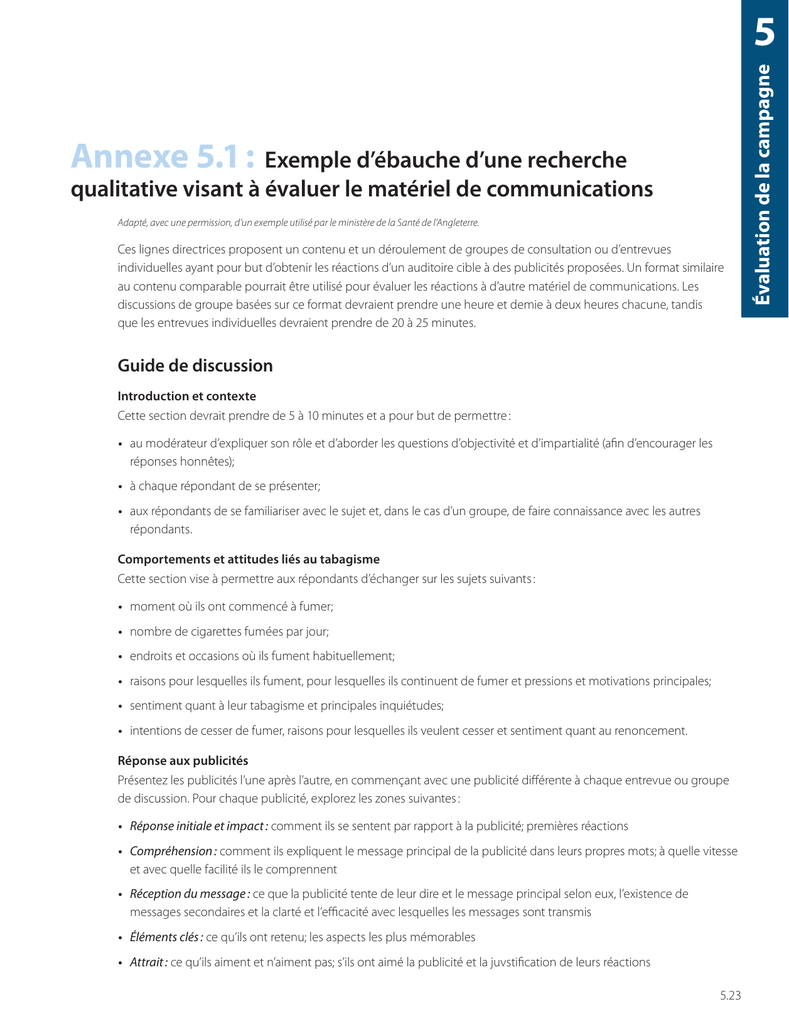 5

Évaluation de la campagne

Annexe 5.1 : Exemple d'ébauche d'une recherche qualitative visant à évaluer le matériel de communications

Adapté, avec une permission, d'un exemple utilisé par le ministère de la Santé de l'Angleterre.

Ces lignes directrices proposent un contenu et un déroulement de groupes de consultation ou d'entrevues individuelles ayant pour but d'obtenir les réactions d'un auditoire cible à des publicités proposées. Un format similaire au contenu comparable pourrait être utilisé pour évaluer les réactions à d'autre matériel de communications. Les discussions de groupe basées sur ce format devraient prendre une heure et demie à deux heures chacune, tandis que les entrevues individuelles devraient prendre de 20 à 25 minutes.

Guide de discussion

Introduction et contexte
Cette section devrait prendre de 5 à 10 minutes et a pour but de permettre :

• au modérateur d'expliquer son rôle et d'aborder les questions d'objectivité et d'impartialité (afin d'encourager les réponses honnêtes);
• à chaque répondant de se présenter;
• aux répondants de se familiariser avec le sujet et, dans le cas d'un groupe, de faire connaissance avec les autres répondants.

Comportements et attitudes liés au tabagisme
Cette section vise à permettre aux répondants d'échanger sur les sujets suivants :

• moment où ils ont commencé à fumer;
• nombre de cigarettes fumées par jour;
• endroits et occasions où ils fument habituellement;
• raisons pour lesquelles ils fument, pour lesquelles ils continuent de fumer et pressions et motivations principales;
• sentiment quant à leur tabagisme et principales inquiétudes;
• intentions de cesser de fumer, raisons pour lesquelles ils veulent cesser et sentiment quant au renoncement.

Réponse aux publicités
Présentez les publicités l'une après l'autre, en commençant avec une publicité différente à chaque entrevue ou groupe de discussion. Pour chaque publicité, explorez les zones suivantes :

• Réponse initiale et impact : comment ils se sentent par rapport à la publicité; premières réactions
• Compréhension : comment ils expliquent le message principal de la publicité dans leurs propres mots; à quelle vitesse et avec quelle facilité ils le comprennent
• Réception du message : ce que la publicité tente de leur dire et le message principal selon eux, l'existence de messages secondaires et la clarté et l'efficacité avec lesquelles les messages sont transmis
• Éléments clés : ce qu'ils ont retenu; les aspects les plus mémorables
• Attrait : ce qu'ils aiment et n'aiment pas; s'ils ont aimé la publicité et la juvstification de leurs réactions

5.23